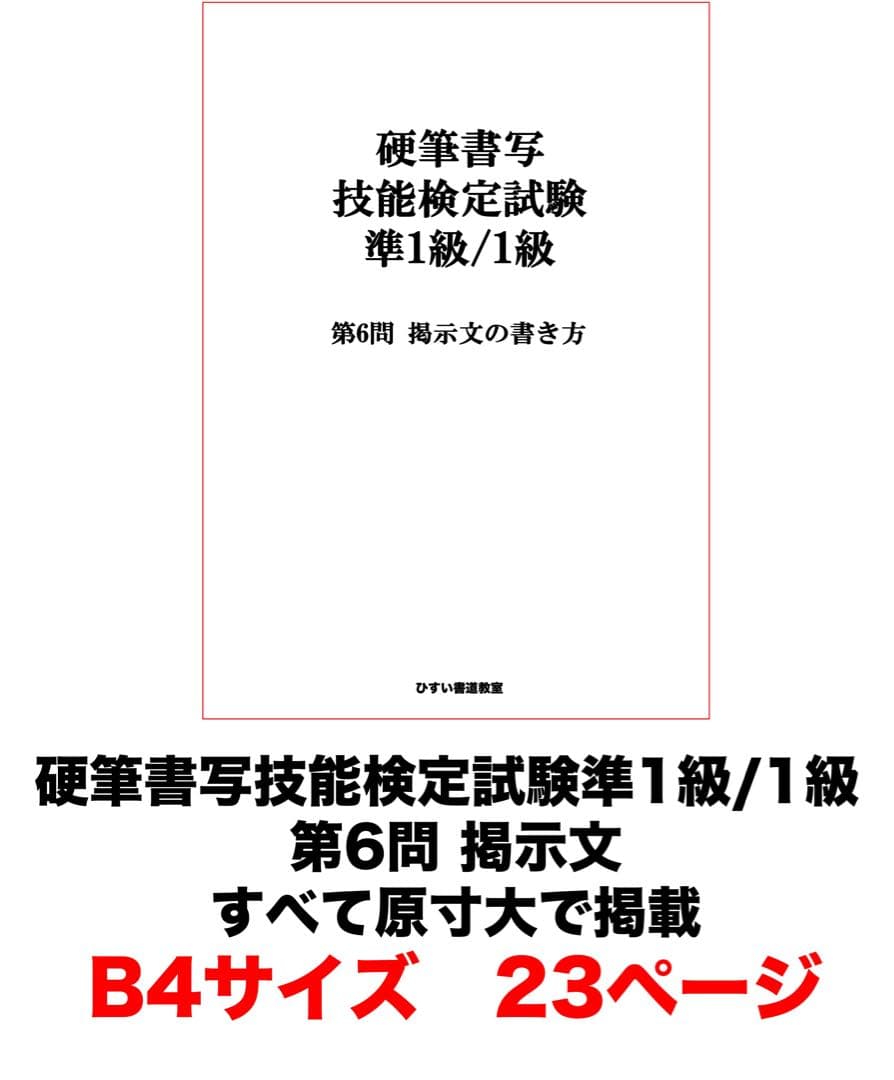 硬筆書写
技能検定試験
準1級/1級

第6問　掲示文の書き方

ひすい書道教室

硬筆書写技能検定試験準1級/1級
第6問 掲示文
すべて原寸大で掲載
B4サイズ　23ページ